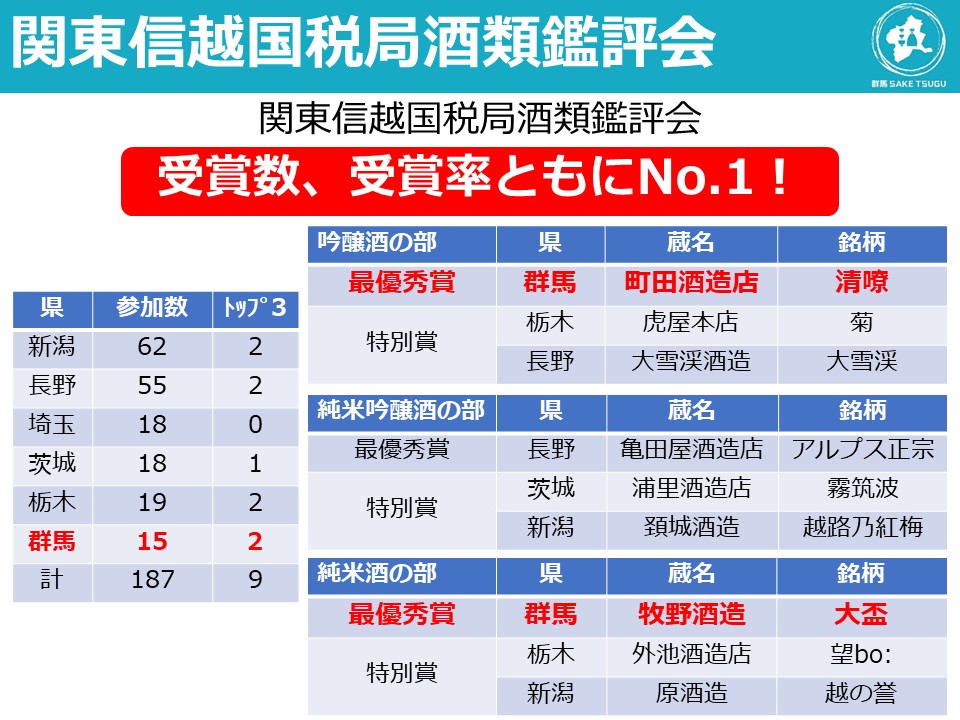 関東信越国税局酒類鑑評会

群馬 SAKE TSUGU

関東信越国税局酒類鑑評会

受賞数、受賞率ともにNo.1！

| 県 | 参加数 | ﾄｯﾌﾟ3 |
|---|---|---|
| 新潟 | 62 | 2 |
| 長野 | 55 | 2 |
| 埼玉 | 18 | 0 |
| 茨城 | 18 | 1 |
| 栃木 | 19 | 2 |
| 群馬 | 15 | 2 |
| 計 | 187 | 9 |

| 吟醸酒の部 | 県 | 蔵名 | 銘柄 |
|---|---|---|---|
| 最優秀賞 | 群馬 | 町田酒造店 | 清嘹 |
| 特別賞 | 栃木 | 虎屋本店 | 菊 |
| | 長野 | 大雪渓酒造 | 大雪渓 |

| 純米吟醸酒の部 | 県 | 蔵名 | 銘柄 |
|---|---|---|---|
| 最優秀賞 | 長野 | 亀田屋酒造店 | アルプス正宗 |
| 特別賞 | 茨城 | 浦里酒造店 | 霧筑波 |
| | 新潟 | 頚城酒造 | 越路乃紅梅 |

| 純米酒の部 | 県 | 蔵名 | 銘柄 |
|---|---|---|---|
| 最優秀賞 | 群馬 | 牧野酒造 | 大盃 |
| 特別賞 | 栃木 | 外池酒造店 | 望bo: |
| | 新潟 | 原酒造 | 越の誉 |